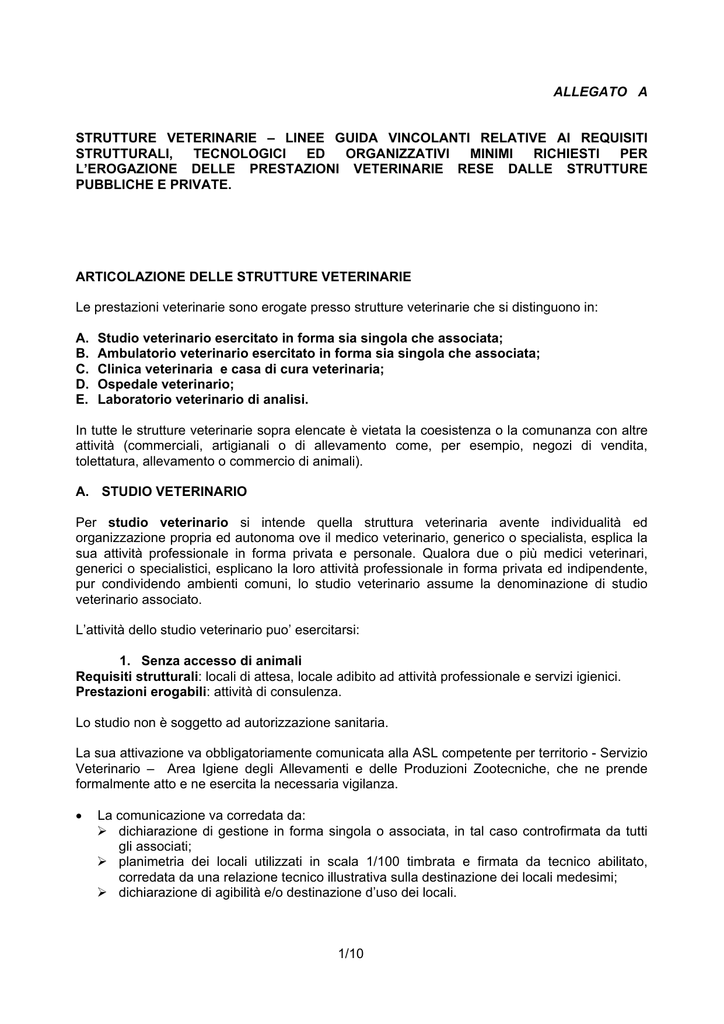 ALLEGATO A

STRUTTURE VETERINARIE – LINEE GUIDA VINCOLANTI RELATIVE AI REQUISITI STRUTTURALI, TECNOLOGICI ED ORGANIZZATIVI MINIMI RICHIESTI PER L'EROGAZIONE DELLE PRESTAZIONI VETERINARIE RESE DALLE STRUTTURE PUBBLICHE E PRIVATE.

ARTICOLAZIONE DELLE STRUTTURE VETERINARIE

Le prestazioni veterinarie sono erogate presso strutture veterinarie che si distinguono in:

A. Studio veterinario esercitato in forma sia singola che associata;
B. Ambulatorio veterinario esercitato in forma sia singola che associata;
C. Clinica veterinaria e casa di cura veterinaria;
D. Ospedale veterinario;
E. Laboratorio veterinario di analisi.

In tutte le strutture veterinarie sopra elencate è vietata la coesistenza o la comunanza con altre attività (commerciali, artigianali o di allevamento come, per esempio, negozi di vendita, tolettatura, allevamento o commercio di animali).

A. STUDIO VETERINARIO

Per studio veterinario si intende quella struttura veterinaria avente individualità ed organizzazione propria ed autonoma ove il medico veterinario, generico o specialista, esplica la sua attività professionale in forma privata e personale. Qualora due o più medici veterinari, generici o specialistici, esplicano la loro attività professionale in forma privata ed indipendente, pur condividendo ambienti comuni, lo studio veterinario assume la denominazione di studio veterinario associato.

L'attività dello studio veterinario puo' esercitarsi:

1. Senza accesso di animali
Requisiti strutturali: locali di attesa, locale adibito ad attività professionale e servizi igienici.
Prestazioni erogabili: attività di consulenza.

Lo studio non è soggetto ad autorizzazione sanitaria.

La sua attivazione va obbligatoriamente comunicata alla ASL competente per territorio - Servizio Veterinario – Area Igiene degli Allevamenti e delle Produzioni Zootecniche, che ne prende formalmente atto e ne esercita la necessaria vigilanza.

• La comunicazione va corredata da:
➢ dichiarazione di gestione in forma singola o associata, in tal caso controfirmata da tutti gli associati;
➢ planimetria dei locali utilizzati in scala 1/100 timbrata e firmata da tecnico abilitato, corredata da una relazione tecnico illustrativa sulla destinazione dei locali medesimi;
➢ dichiarazione di agibilità e/o destinazione d'uso dei locali.

1/10